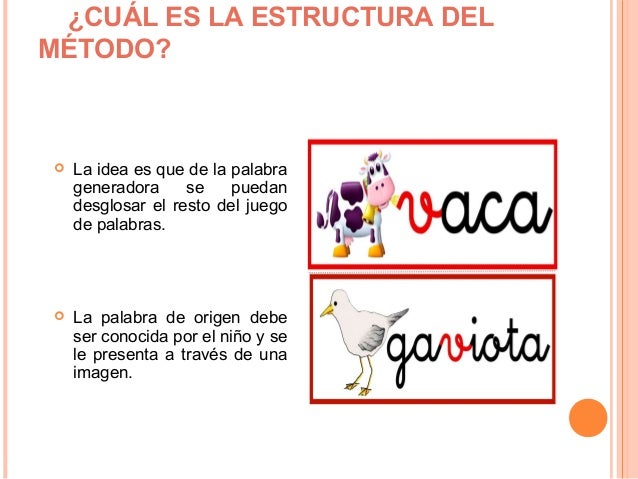 ¿CUÁL ES LA ESTRUCTURA DEL MÉTODO?

La idea es que de la palabra generadora se puedan desglosar el resto del juego de palabras.

La palabra de origen debe ser conocida por el niño y se le presenta a través de una imagen.

vaca

gaviota